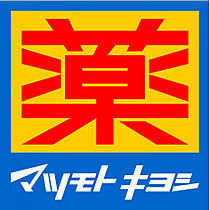 薬

マツモトキヨシ